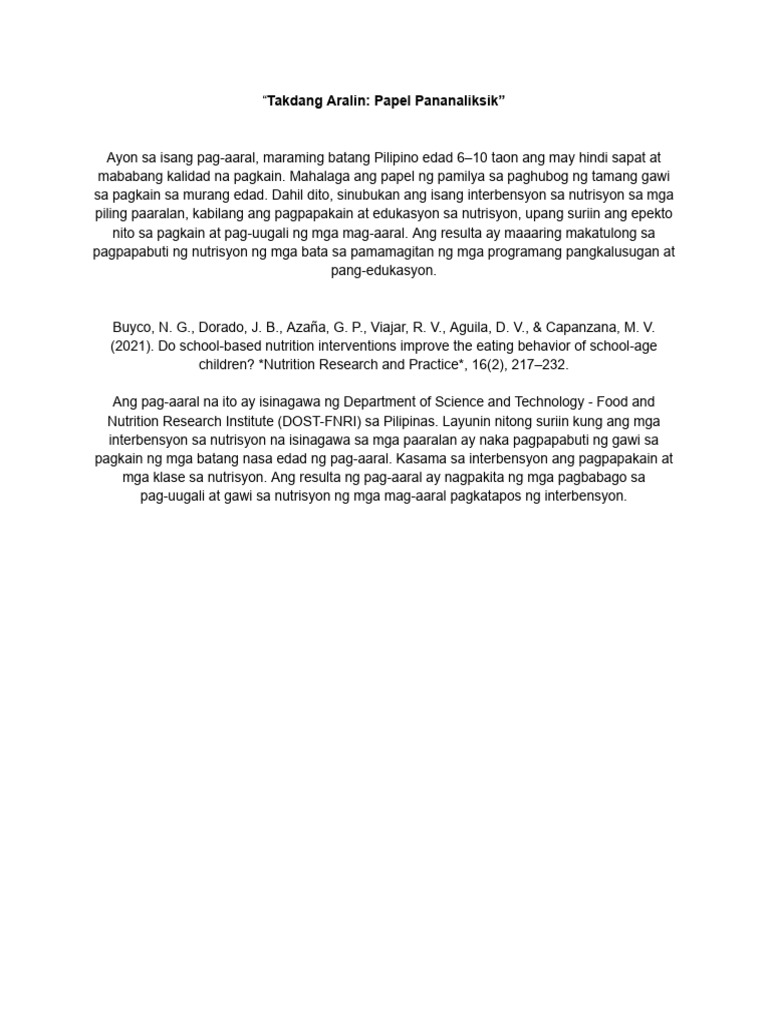 “Takdang Aralin: Papel Pananaliksik”

Ayon sa isang pag-aaral, maraming batang Pilipino edad 6–10 taon ang may hindi sapat at mababang kalidad na pagkain. Mahalaga ang papel ng pamilya sa paghubog ng tamang gawi sa pagkain sa murang edad. Dahil dito, sinubukan ang isang interbensyon sa nutrisyon sa mga piling paaralan, kabilang ang pagpapakain at edukasyon sa nutrisyon, upang suriin ang epekto nito sa pagkain at pag-uugali ng mga mag-aaral. Ang resulta ay maaaring makatulong sa pagpapabuti ng nutrisyon ng mga bata sa pamamagitan ng mga programang pangkalusugan at pang-edukasyon.

Buyco, N. G., Dorado, J. B., Azaña, G. P., Viajar, R. V., Aguila, D. V., & Capanzana, M. V. (2021). Do school-based nutrition interventions improve the eating behavior of school-age children? *Nutrition Research and Practice*, 16(2), 217–232.

Ang pag-aaral na ito ay isinagawa ng Department of Science and Technology - Food and Nutrition Research Institute (DOST-FNRI) sa Pilipinas. Layunin nitong suriin kung ang mga interbensyon sa nutrisyon na isinagawa sa mga paaralan ay naka pagpapabuti ng gawi sa pagkain ng mga batang nasa edad ng pag-aaral. Kasama sa interbensyon ang pagpapakain at mga klase sa nutrisyon. Ang resulta ng pag-aaral ay nagpakita ng mga pagbabago sa pag-uugali at gawi sa nutrisyon ng mga mag-aaral pagkatapos ng interbensyon.